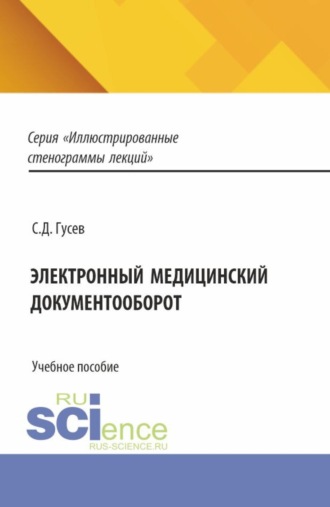 Серия «Иллюстрированные стенограммы лекций»

С.Д. Гусев

ЭЛЕКТРОННЫЙ МЕДИЦИНСКИЙ ДОКУМЕНТООБОРОТ

Учебное пособие

RU
SCIence
RUS-SCIENCE.RU